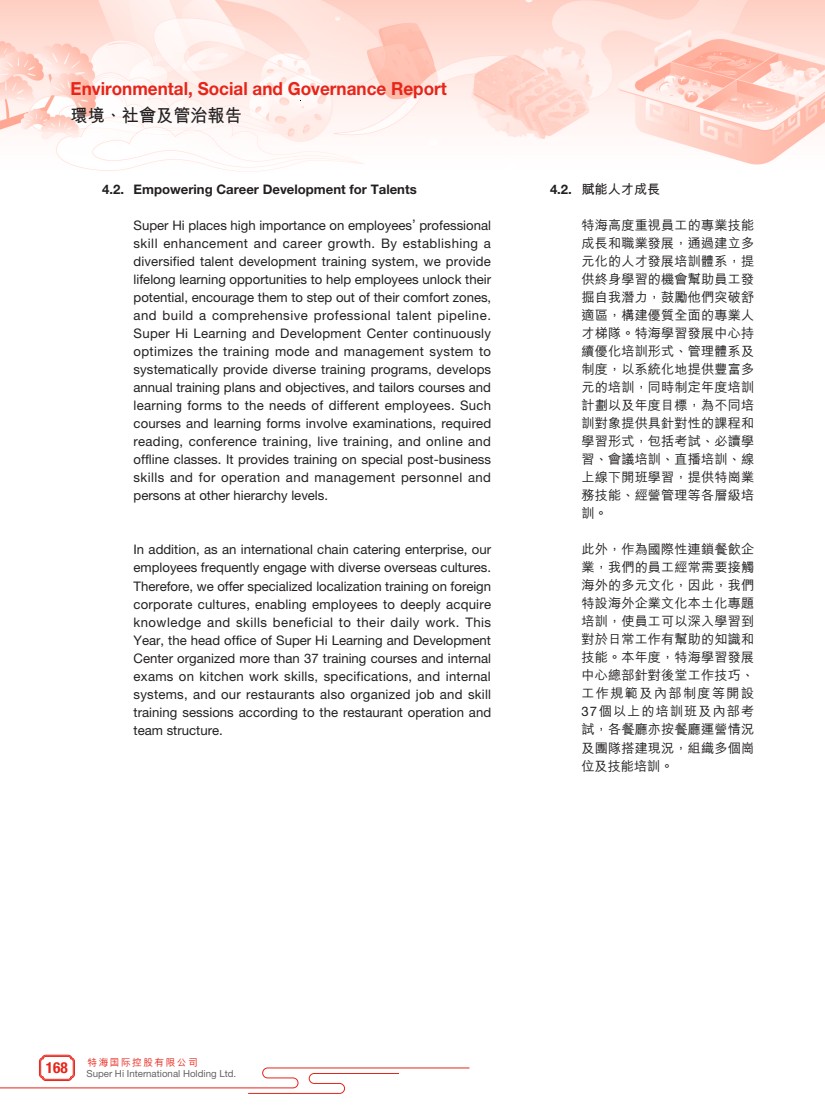 Environmental, Social and Governance Report
環境、社會及管治報告

4.2. Empowering Career Development for Talents

Super Hi places high importance on employees' professional skill enhancement and career growth. By establishing a diversified talent development training system, we provide lifelong learning opportunities to help employees unlock their potential, encourage them to step out of their comfort zones, and build a comprehensive professional talent pipeline. Super Hi Learning and Development Center continuously optimizes the training mode and management system to systematically provide diverse training programs, develops annual training plans and objectives, and tailors courses and learning forms to the needs of different employees. Such courses and learning forms involve examinations, required reading, conference training, live training, and online and offline classes. It provides training on special post-business skills and for operation and management personnel and persons at other hierarchy levels.

In addition, as an international chain catering enterprise, our employees frequently engage with diverse overseas cultures. Therefore, we offer specialized localization training on foreign corporate cultures, enabling employees to deeply acquire knowledge and skills beneficial to their daily work. This Year, the head office of Super Hi Learning and Development Center organized more than 37 training courses and internal exams on kitchen work skills, specifications, and internal systems, and our restaurants also organized job and skill training sessions according to the restaurant operation and team structure.

4.2. 賦能人才成長

特海高度重視員工的專業技能成長和職業發展，通過建立多元化的人才發展培訓體系，提供終身學習的機會幫助員工發掘自我潛力，鼓勵他們突破舒適區，構建優質全面的專業人才梯隊。特海學習發展中心持續優化培訓形式、管理體系及制度，以系統化地提供豐富多元的培訓，同時制定年度培訓計劃以及年度目標，為不同培訓對象提供具針對性的課程和學習形式，包括考試、必讀學習、會議培訓、直播培訓、線上線下開班學習，提供特崗業務技能、經營管理等各層級培訓。

此外，作為國際性連鎖餐飲企業，我們的員工經常需要接觸海外的多元文化，因此，我們特設海外企業文化本土化專題培訓，使員工可以深入學習到對於日常工作有幫助的知識和技能。本年度，特海學習發展中心總部針對後堂工作技巧、工作規範及內部制度等開設37個以上的培訓班及內部考試，各餐廳亦按餐廳運營情況及團隊搭建現況，組織多個崗位及技能培訓。

168
特海国际控股有限公司
Super Hi International Holding Ltd.